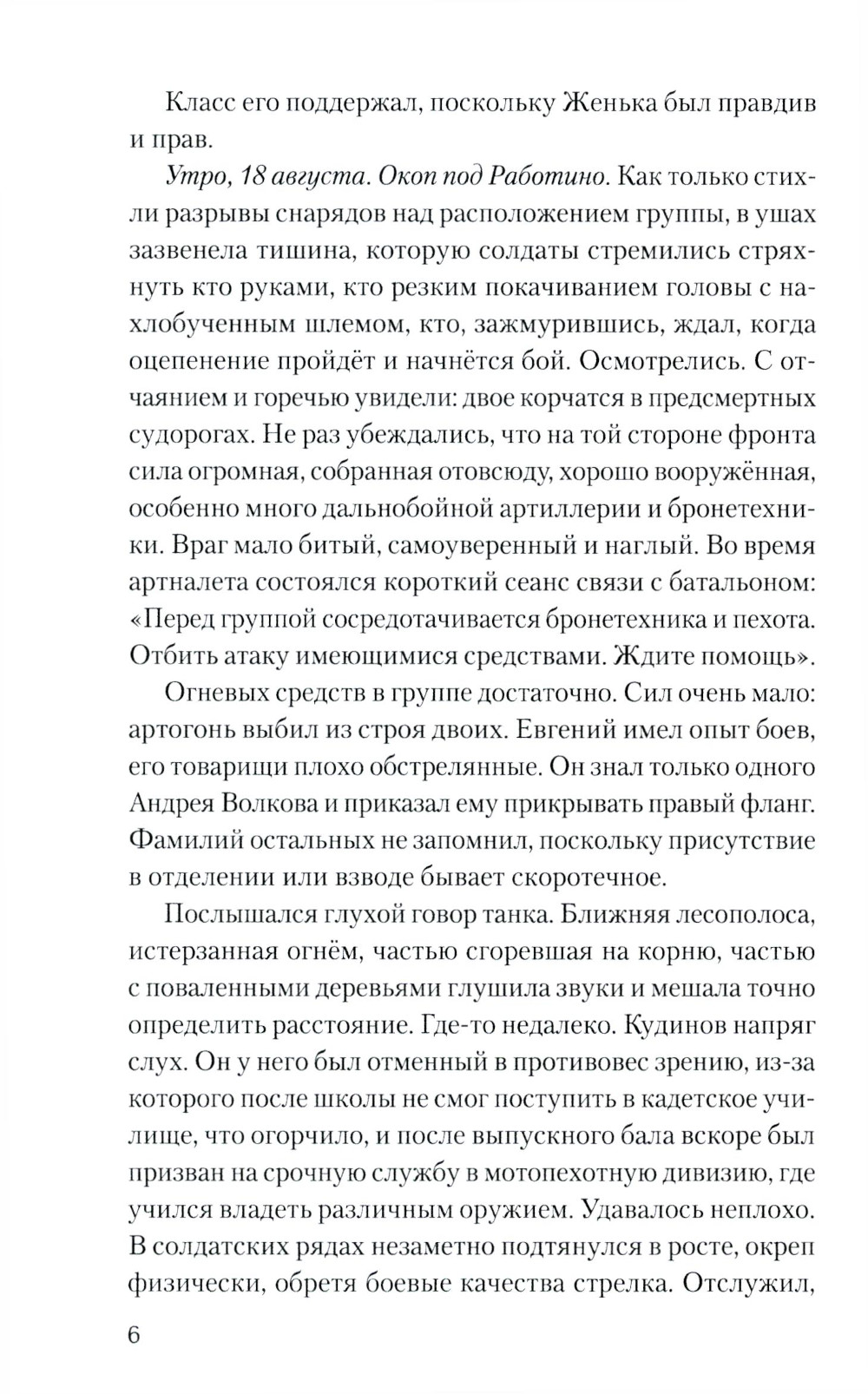 Класс его поддержал, поскольку Женька был правдив и прав.

Утро, 18 августа. Окоп под Работино. Как только стихли разрывы снарядов над расположением группы, в ушах зазвенела тишина, которую солдаты стремились стряхнуть кто руками, кто резким покачиванием головы с нахлобученным шлемом, кто, зажмурившись, ждал, когда оцепенение пройдёт и начнётся бой. Осмотрелись. С отчаянием и горечью увидели: двое корчатся в предсмертных судорогах. Не раз убеждались, что на той стороне фронта сила огромная, собранная отовсюду, хорошо вооружённая, особенно много дальнобойной артиллерии и бронетехники. Враг мало битый, самоуверенный и наглый. Во время артналета состоялся короткий сеанс связи с батальоном: «Перед группой сосредотачивается бронетехника и пехота. Отбить атаку имеющимися средствами. Ждите помощь».

Огневых средств в группе достаточно. Сил очень мало: артогонь выбил из строя двоих. Евгений имел опыт боев, его товарищи плохо обстрелянные. Он знал только одного Андрея Волкова и приказал ему прикрывать правый фланг. Фамилий остальных не запомнил, поскольку присутствие в отделении или взводе бывает скоротечное.

Послышался глухой говор танка. Ближняя лесополоса, истерзанная огнём, частью сгоревшая на корню, частью с поваленными деревьями глушила звуки и мешала точно определить расстояние. Где-то недалеко. Кудинов напряг слух. Он у него был отменный в противовес зрению, из-за которого после школы не смог поступить в кадетское училище, что огорчило, и после выпускного бала вскоре был призван на срочную службу в мотопехотную дивизию, где учился владеть различным оружием. Удавалось неплохо. В солдатских рядах незаметно подтянулся в росте, окреп физически, обретя боевые качества стрелка. Отслужил,

6